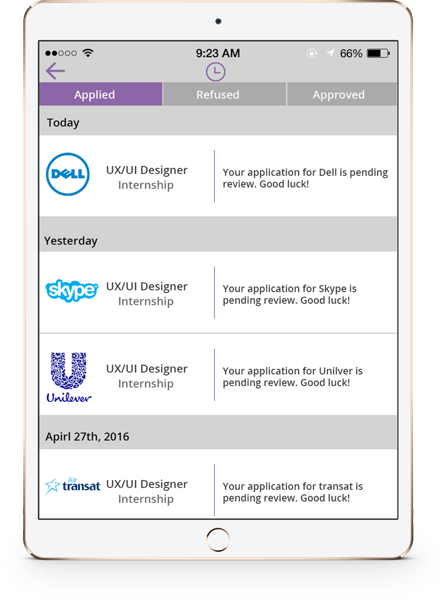 9:23 AM
66%

Applied
Refused
Approved

Today

DELL
UX/UI Designer
Internship
Your application for Dell is pending review. Good luck!

Yesterday

skype
UX/UI Designer
Internship
Your application for Skype is pending review. Good luck!

Unilever
UX/UI Designer
Internship
Your application for Unilver is pending review. Good luck!

Apirl 27th, 2016

Air transat
UX/UI Designer
Internship
Your application for transat is pending review. Good luck!